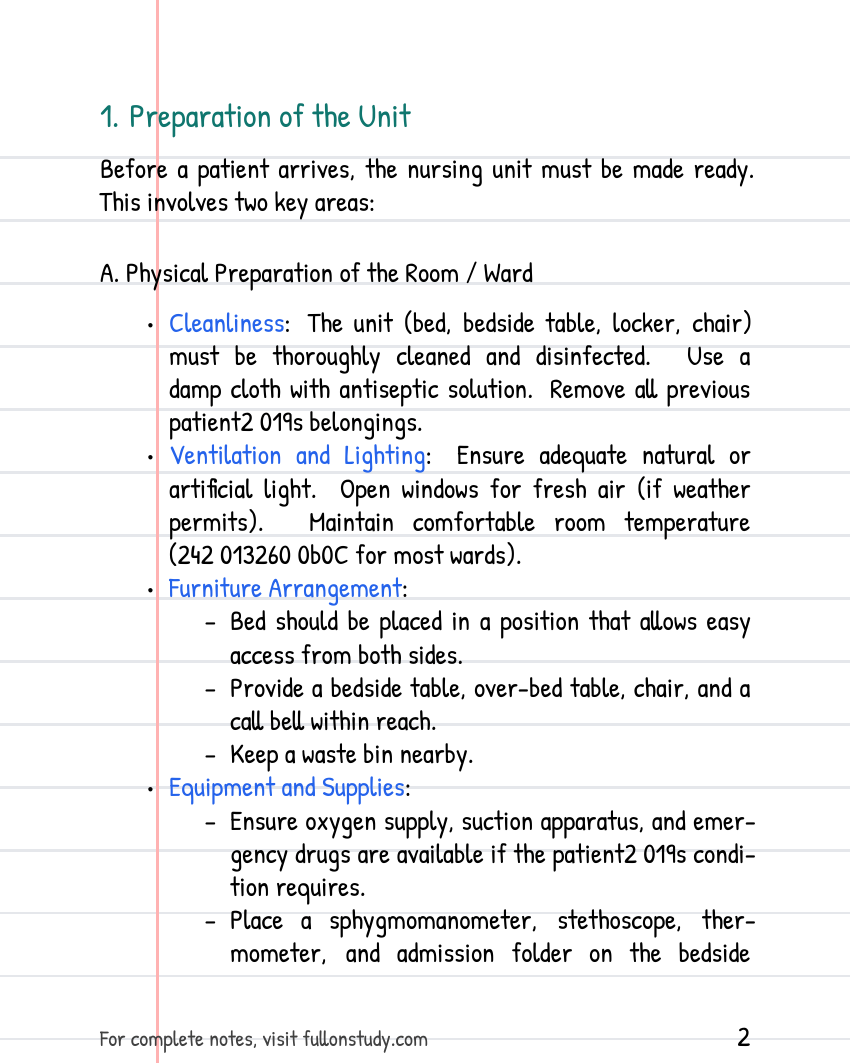 1. Preparation of the Unit

Before a patient arrives, the nursing unit must be made ready. This involves two key areas:

A. Physical Preparation of the Room / Ward

• Cleanliness: The unit (bed, bedside table, locker, chair) must be thoroughly cleaned and disinfected. Use a damp cloth with antiseptic solution. Remove all previous patient2 019s belongings.
• Ventilation and Lighting: Ensure adequate natural or artificial light. Open windows for fresh air (if weather permits). Maintain comfortable room temperature (242 013260 0b0C for most wards).
• Furniture Arrangement:
- Bed should be placed in a position that allows easy access from both sides.
- Provide a bedside table, over-bed table, chair, and a call bell within reach.
- Keep a waste bin nearby.
• Equipment and Supplies:
- Ensure oxygen supply, suction apparatus, and emergency drugs are available if the patient2 019s condition requires.
- Place a sphygmomanometer, stethoscope, thermometer, and admission folder on the bedside

For complete notes, visit fullonstudy.com
2